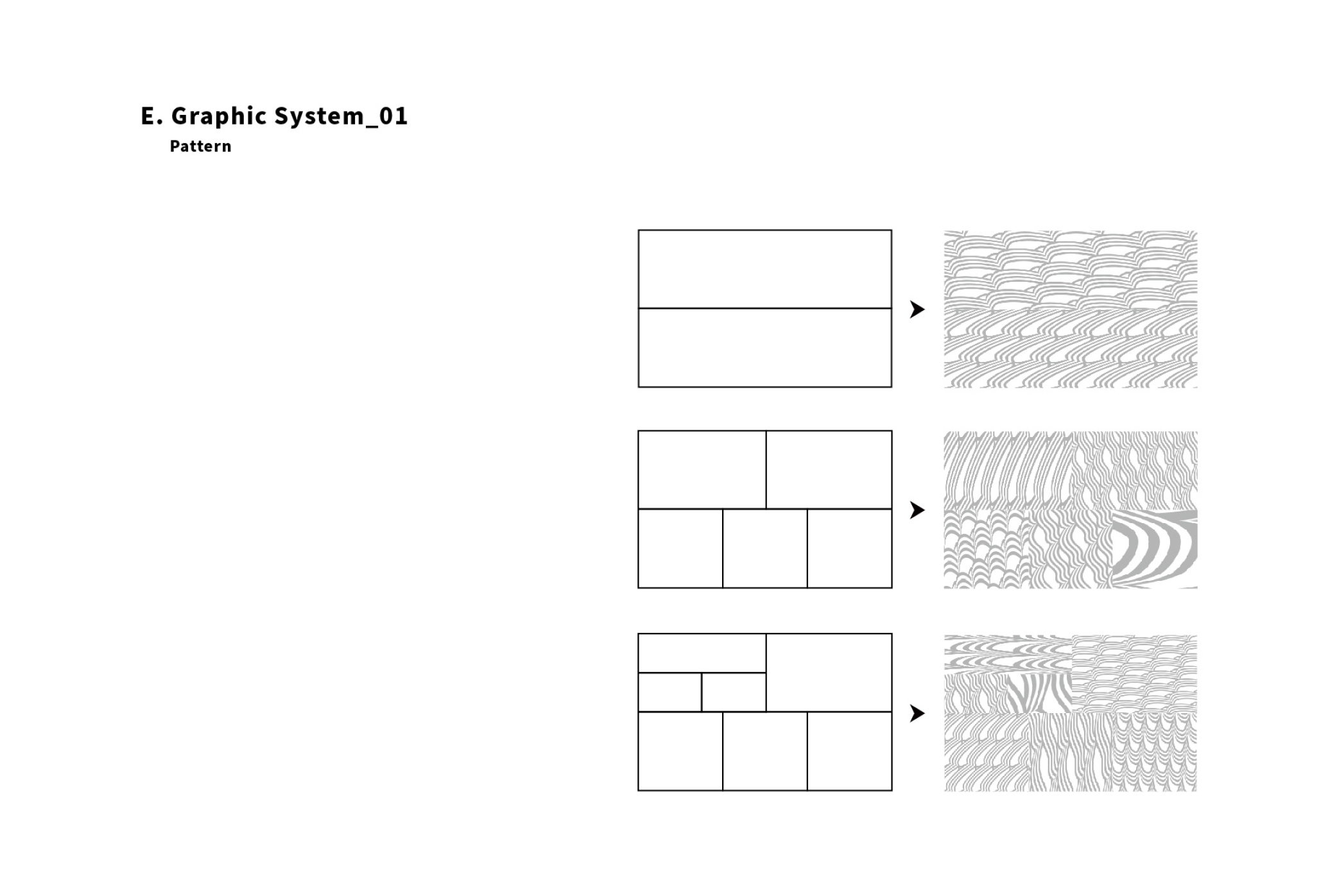 E. Graphic System_01

Pattern